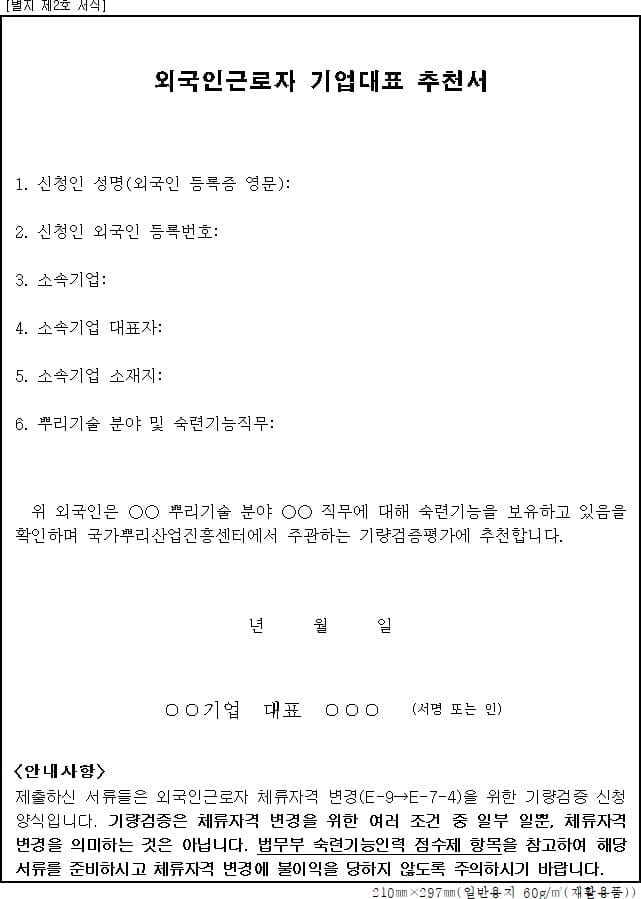 [별지 제2호 서식]

외국인근로자 기업대표 추천서

1. 신청인 성명(외국인 등록증 영문):

2. 신청인 외국인 등록번호:

3. 소속기업:

4. 소속기업 대표자:

5. 소속기업 소재지:

6. 뿌리기술 분야 및 숙련기능직무:

위 외국인은 ○○ 뿌리기술 분야 ○○ 직무에 대해 숙련기능을 보유하고 있음을 확인하며 국가뿌리산업진흥센터에서 주관하는 기량검증평가에 추천합니다.

년 월 일

○○기업 대표 ○○○ (서명 또는 인)

<안내사항>
제출하신 서류들은 외국인근로자 체류자격 변경(E-9→E-7-4)을 위한 기량검증 신청 양식입니다. 기량검증은 체류자격 변경을 위한 여러 조건 중 일부 일뿐, 체류자격 변경을 의미하는 것은 아닙니다. 법무부 숙련기능인력 점수제 항목을 참고하여 해당 서류를 준비하시고 체류자격 변경에 불이익을 당하지 않도록 주의하시기 바랍니다.

210㎜×297㎜(일반용지 60g/㎡(재활용품))